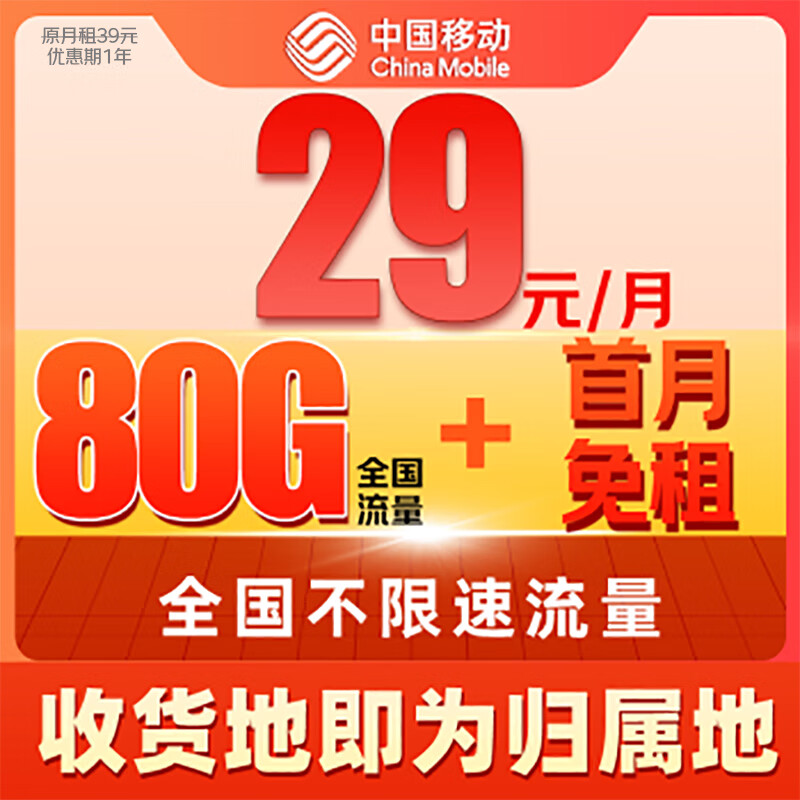 原月租39元
优惠期1年

中国移动
China Mobile

29元/月

80G 全国流量 + 首月免租

全国不限速流量

收货地即为归属地